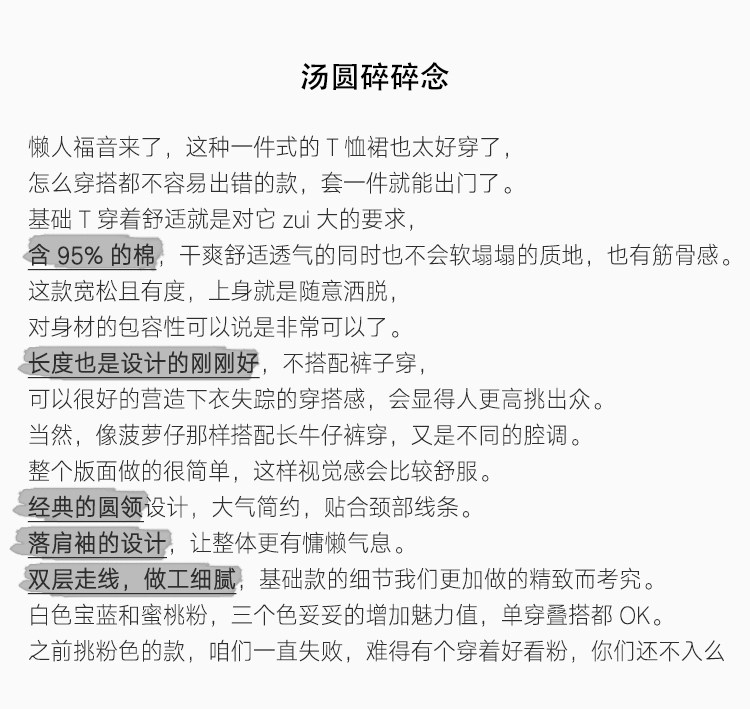 汤圆碎碎念

懒人福音来了，这种一件式的 T 恤裙也太好穿了，
怎么穿搭都不容易出错的款，套一件就能出门了。
基础 T 穿着舒适就是对它 zui 大的要求，
含 95% 的棉，干爽舒适透气的同时也不会软塌塌的质地，也有筋骨感。
这款宽松且有度，上身就是随意洒脱，
对身材的包容性可以说是非常可以了。
长度也是设计的刚刚好，不搭配裤子穿，
可以很好的营造下衣失踪的穿搭感，会显得人更高挑出众。
当然，像菠萝仔那样搭配长牛仔裤穿，又是不同的腔调。
整个版面做的很简单，这样视觉感会比较舒服。
经典的圆领设计，大气简约，贴合颈部线条。
落肩袖的设计，让整体更有慵懒气息。
双层走线，做工细腻，基础款的细节我们更加做的精致而考究。
白色宝蓝和蜜桃粉，三个色妥妥的增加魅力值，单穿叠搭都 OK。
之前挑粉色的款，咱们一直失败，难得有个穿着好看粉，你们还不入么